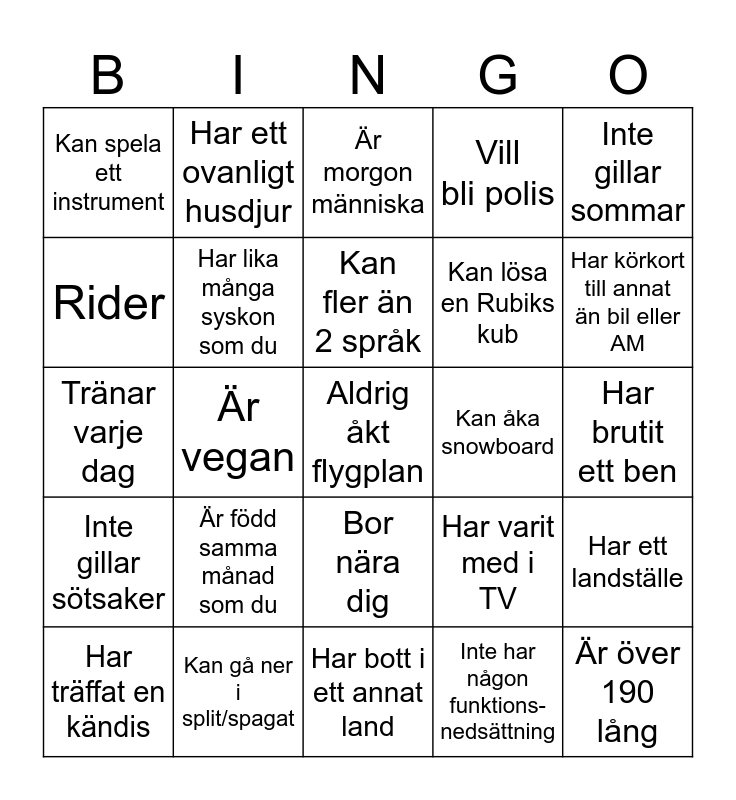 | B | I | N | G | O |
|---|---|---|---|---|
| Kan spela ett instrument | Har ett ovanligt husdjur | Är morgon människa | Vill bli polis | Inte gillar sommar |
| Rider | Har lika många syskon som du | Kan fler än 2 språk | Kan lösa en Rubiks kub | Har körkort till annat än bil eller AM |
| Tränar varje dag | Är vegan | Aldrig åkt flygplan | Kan åka snowboard | Har brutit ett ben |
| Inte gillar sötsaker | Är född samma månad som du | Bor nära dig | Har varit med i TV | Har ett landställe |
| Har träffat en kändis | Kan gå ner i split/spagat | Har bott i ett annat land | Inte har någon funktionsnedsättning | Är över 190 lång |